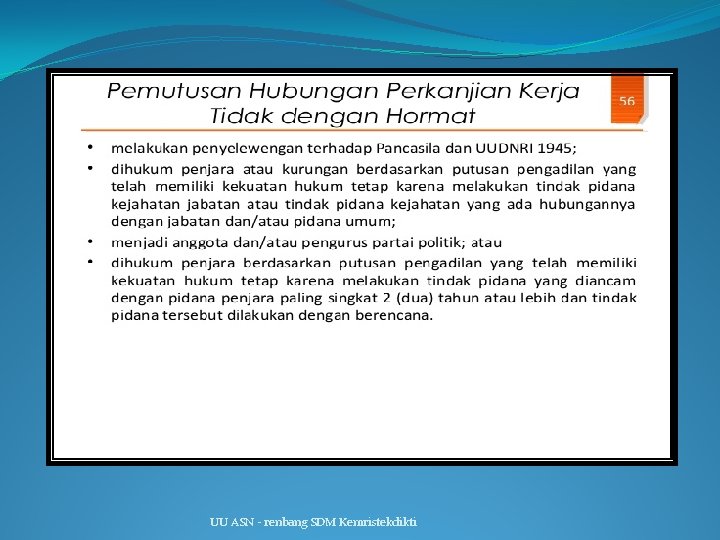 Pemutusan Hubungan Perkanjian Kerja Tidak dengan Hormat

56

• melakukan penyelewengan terhadap Pancasila dan UUDNRI 1945;
• dihukum penjara atau kurungan berdasarkan putusan pengadilan yang telah memiliki kekuatan hukum tetap karena melakukan tindak pidana kejahatan jabatan atau tindak pidana kejahatan yang ada hubungannya dengan jabatan dan/atau pidana umum;
• menjadi anggota dan/atau pengurus partai politik; atau
• dihukum penjara berdasarkan putusan pengadilan yang telah memiliki kekuatan hukum tetap karena melakukan tindak pidana yang diancam dengan pidana penjara paling singkat 2 (dua) tahun atau lebih dan tindak pidana tersebut dilakukan dengan berencana.

UU ASN - renbang SDM Kemristekdikti